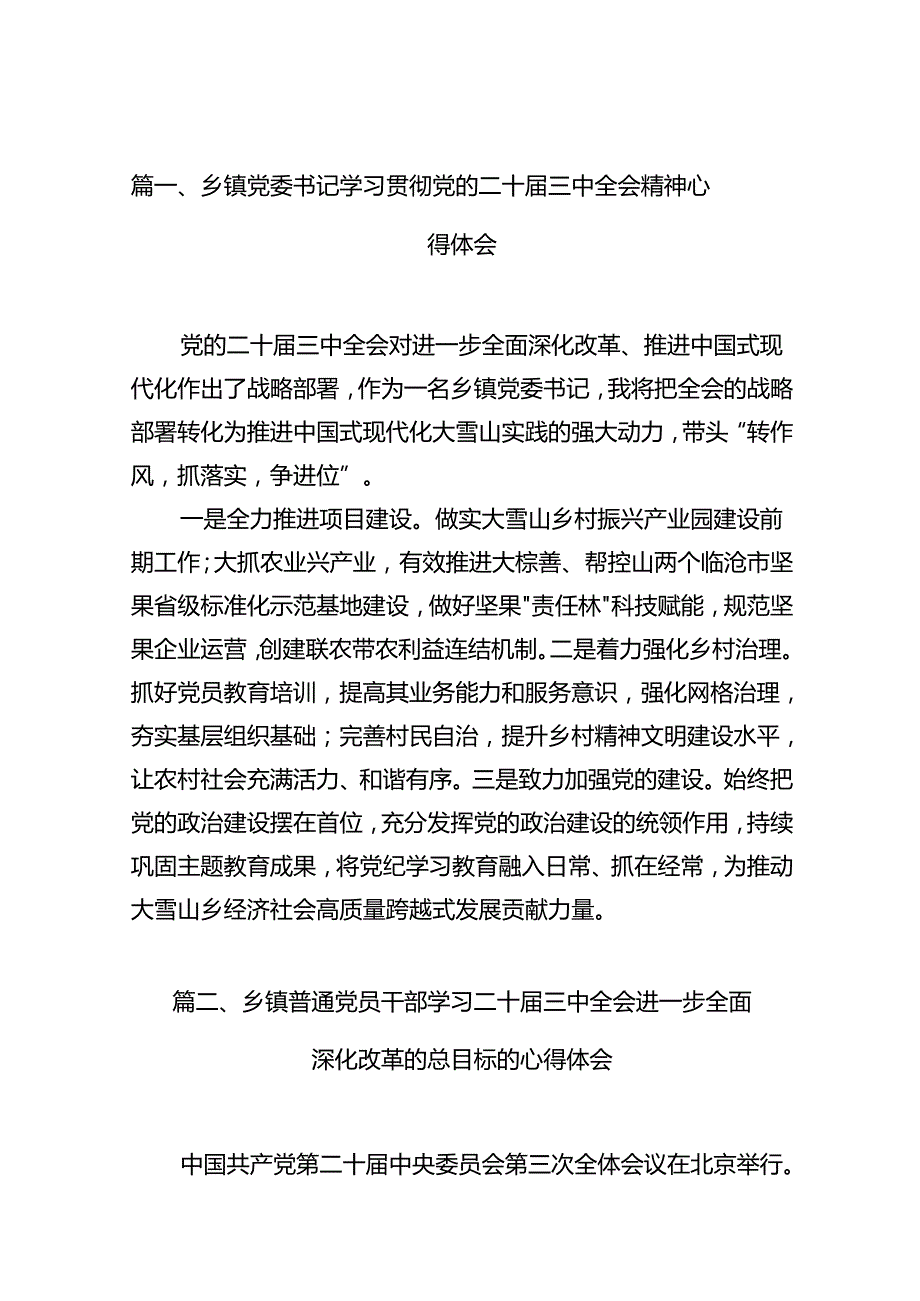 篇一、乡镇党委书记学习贯彻党的二十届三中全会精神心得体会

党的二十届三中全会对进一步全面深化改革、推进中国式现代化作出了战略部署，作为一名乡镇党委书记，我将把全会的战略部署转化为推进中国式现代化大雪山实践的强大动力，带头“转作风，抓落实，争进位”。

一是全力推进项目建设。做实大雪山乡村振兴产业园建设前期工作；大抓农业兴产业，有效推进大棕善、帮控山两个临沧市坚果省级标准化示范基地建设，做好坚果"责任林"科技赋能，规范坚果企业运营，创建联农带农利益连结机制。二是着力强化乡村治理。抓好党员教育培训，提高其业务能力和服务意识，强化网格治理，夯实基层组织基础；完善村民自治，提升乡村精神文明建设水平，让农村社会充满活力、和谐有序。三是致力加强党的建设。始终把党的政治建设摆在首位，充分发挥党的政治建设的统领作用，持续巩固主题教育成果，将党纪学习教育融入日常、抓在经常，为推动大雪山乡经济社会高质量跨越式发展贡献力量。

篇二、乡镇普通党员干部学习二十届三中全会进一步全面深化改革的总目标的心得体会

中国共产党第二十届中央委员会第三次全体会议在北京举行。